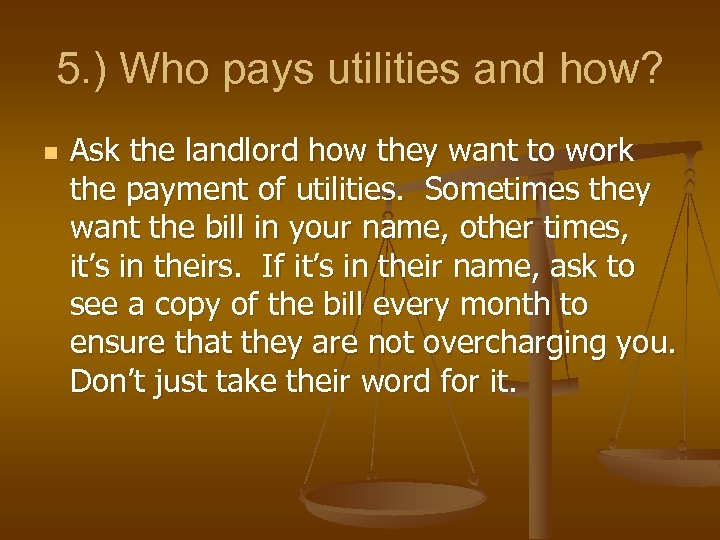 5.) Who pays utilities and how?

Ask the landlord how they want to work the payment of utilities. Sometimes they want the bill in your name, other times, it’s in theirs. If it’s in their name, ask to see a copy of the bill every month to ensure that they are not overcharging you. Don’t just take their word for it.